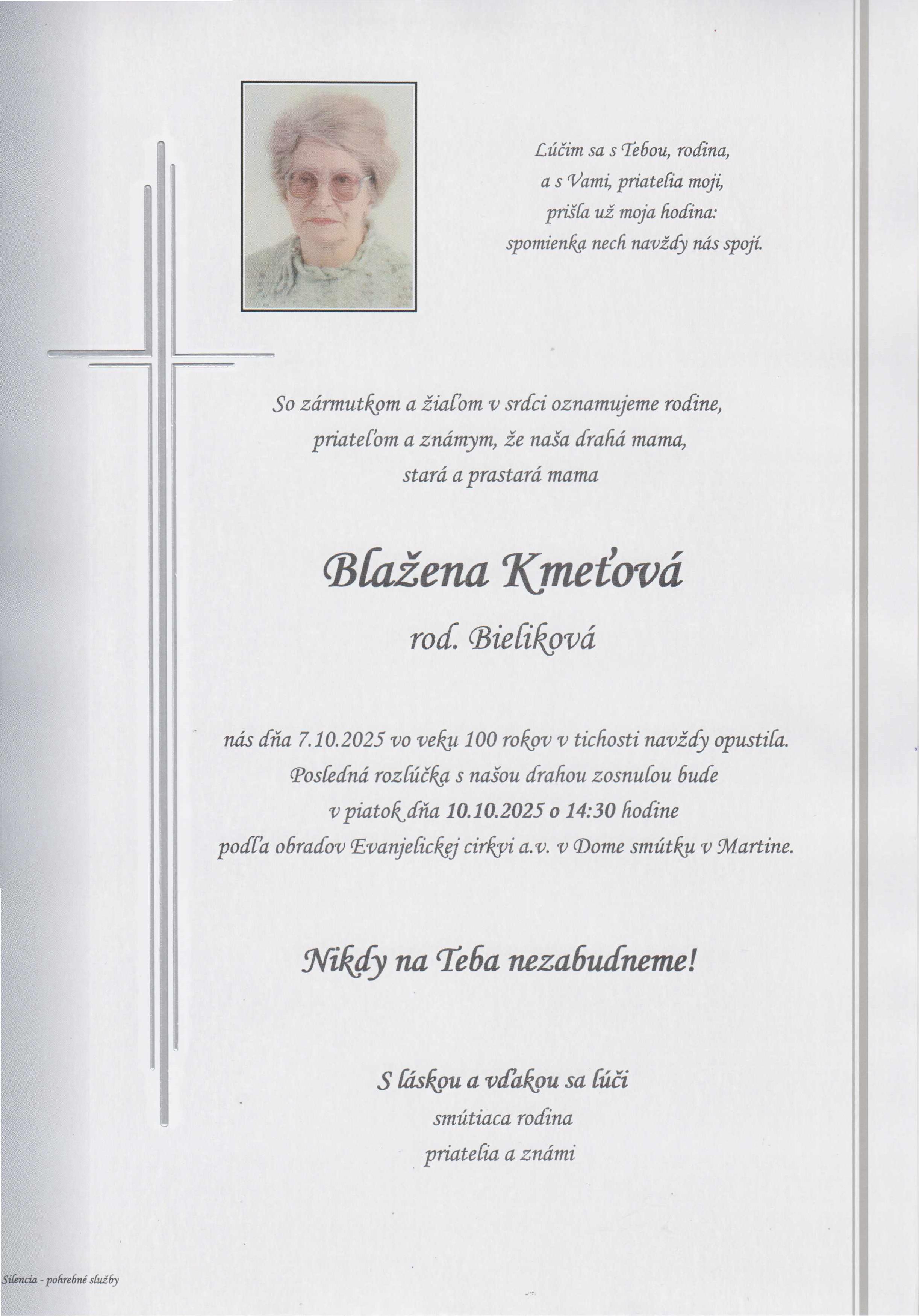 Lúčim sa s Tebou, rodina,
a s Vami, priatelia moji,
prišla už moja hodina:
spomienka nech navždy nás spojí.

So zármutkom a žiaľom v srdci oznamujeme rodine, priateľom a známym, že naša drahá mama, stará a prastará mama

Blažena Kmeťová

rod. Bieliková

nás dňa 7.10.2025 vo veku 100 rokov v tichosti navždy opustila. Posledná rozlúčka s našou drahou zosnulou bude v piatok dňa 10.10.2025 o 14:30 hodine podľa obradov Evanjelickej cirkvi a.v. v Dome smútku v Martine.

Nikdy na Teba nezabudneme!

S láskou a vďakou sa lúči
smútiaca rodina
priatelia a známi

Silencia - pohrebné služby